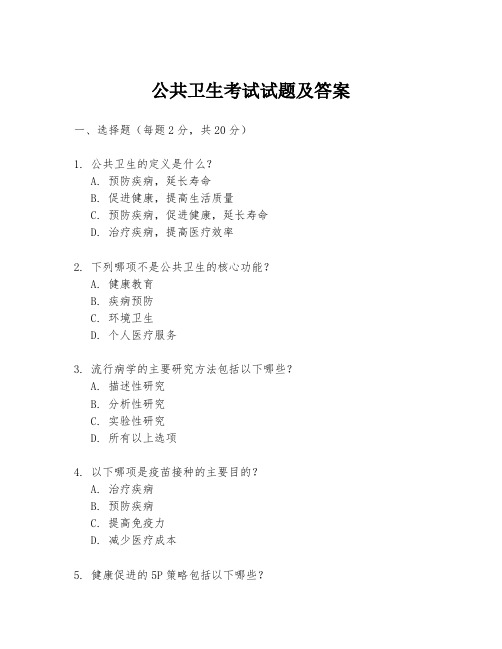 公共卫生考试试题及答案

一、选择题（每题 2 分，共 20 分）

1. 公共卫生的定义是什么？
A. 预防疾病，延长寿命
B. 促进健康，提高生活质量
C. 预防疾病，促进健康，延长寿命
D. 治疗疾病，提高医疗效率

2. 下列哪项不是公共卫生的核心功能？
A. 健康教育
B. 疾病预防
C. 环境卫生
D. 个人医疗服务

3. 流行病学的主要研究方法包括以下哪些？
A. 描述性研究
B. 分析性研究
C. 实验性研究
D. 所有以上选项

4. 以下哪项是疫苗接种的主要目的？
A. 治疗疾病
B. 预防疾病
C. 提高免疫力
D. 减少医疗成本

5. 健康促进的 5P 策略包括以下哪些？